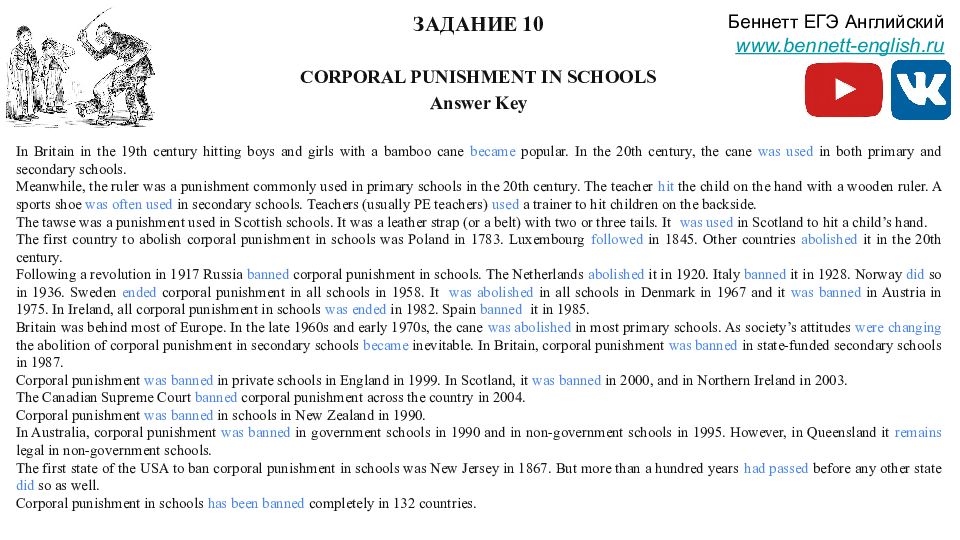 ЗАДАНИЕ 10

Беннетт ЕГЭ Английский
www.bennett-english.ru

CORPORAL PUNISHMENT IN SCHOOLS
Answer Key

In Britain in the 19th century hitting boys and girls with a bamboo cane became popular. In the 20th century, the cane was used in both primary and secondary schools.
Meanwhile, the ruler was a punishment commonly used in primary schools in the 20th century. The teacher hit the child on the hand with a wooden ruler. A sports shoe was often used in secondary schools. Teachers (usually PE teachers) used a trainer to hit children on the backside.
The tawse was a punishment used in Scottish schools. It was a leather strap (or a belt) with two or three tails. It was used in Scotland to hit a child's hand.
The first country to abolish corporal punishment in schools was Poland in 1783. Luxembourg followed in 1845. Other countries abolished it in the 20th century.
Following a revolution in 1917 Russia banned corporal punishment in schools. The Netherlands abolished it in 1920. Italy banned it in 1928. Norway did so in 1936. Sweden ended corporal punishment in all schools in 1958. It was abolished in all schools in Denmark in 1967 and it was banned in Austria in 1975. In Ireland, all corporal punishment in schools was ended in 1982. Spain banned it in 1985.
Britain was behind most of Europe. In the late 1960s and early 1970s, the cane was abolished in most primary schools. As society's attitudes were changing the abolition of corporal punishment in secondary schools became inevitable. In Britain, corporal punishment was banned in state-funded secondary schools in 1987.
Corporal punishment was banned in private schools in England in 1999. In Scotland, it was banned in 2000, and in Northern Ireland in 2003.
The Canadian Supreme Court banned corporal punishment across the country in 2004.
Corporal punishment was banned in schools in New Zealand in 1990.
In Australia, corporal punishment was banned in government schools in 1990 and in non-government schools in 1995. However, in Queensland it remains legal in non-government schools.
The first state of the USA to ban corporal punishment in schools was New Jersey in 1867. But more than a hundred years had passed before any other state did so as well.
Corporal punishment in schools has been banned completely in 132 countries.